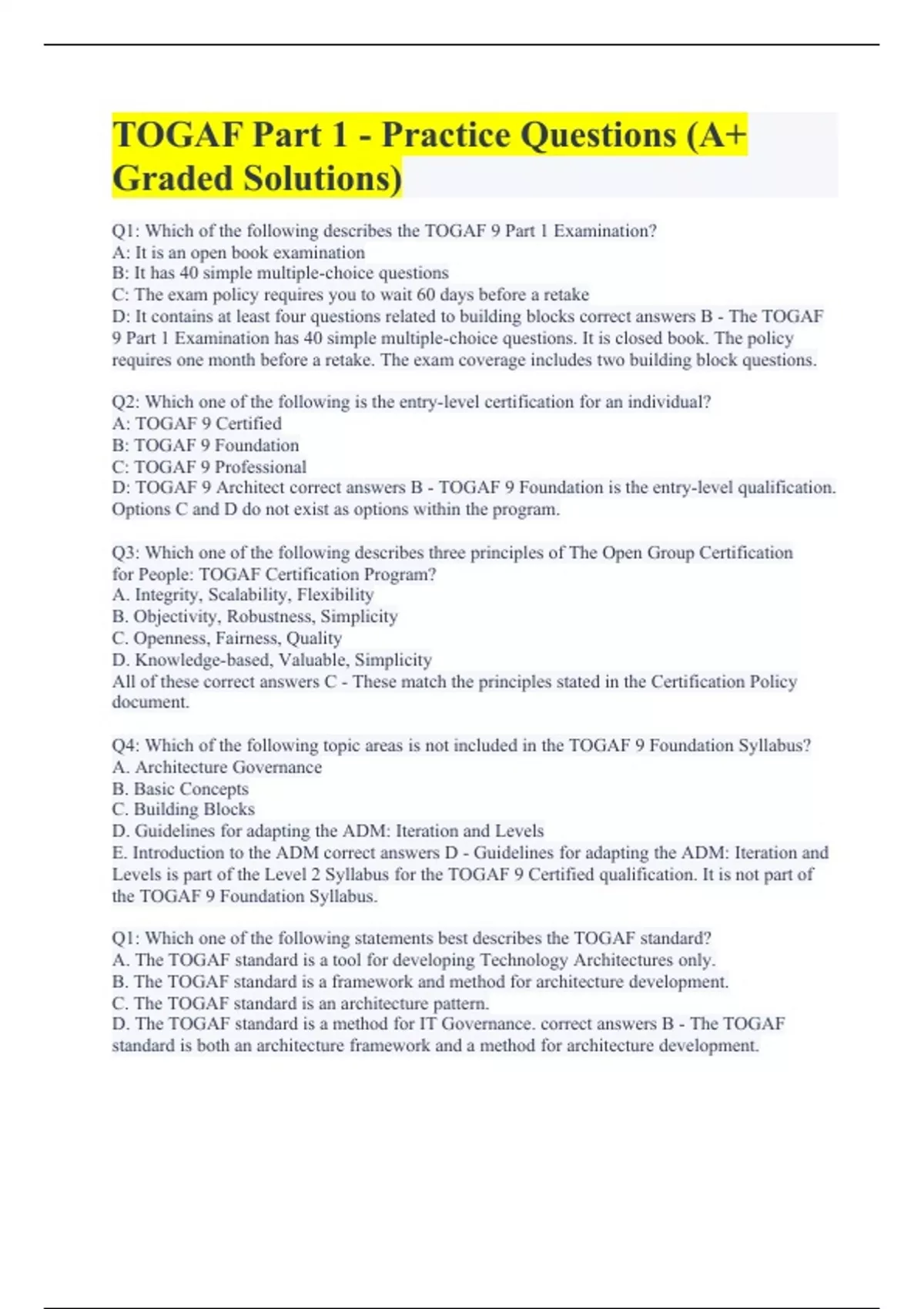 TOGAF Part 1 - Practice Questions (A+ Graded Solutions)

Q1: Which of the following describes the TOGAF 9 Part 1 Examination?
A: It is an open book examination
B: It has 40 simple multiple-choice questions
C: The exam policy requires you to wait 60 days before a retake
D: It contains at least four questions related to building blocks correct answers B - The TOGAF 9 Part 1 Examination has 40 simple multiple-choice questions. It is closed book. The policy requires one month before a retake. The exam coverage includes two building block questions.

Q2: Which one of the following is the entry-level certification for an individual?
A: TOGAF 9 Certified
B: TOGAF 9 Foundation
C: TOGAF 9 Professional
D: TOGAF 9 Architect correct answers B - TOGAF 9 Foundation is the entry-level qualification. Options C and D do not exist as options within the program.

Q3: Which one of the following describes three principles of The Open Group Certification for People: TOGAF Certification Program?
A. Integrity, Scalability, Flexibility
B. Objectivity, Robustness, Simplicity
C. Openness, Fairness, Quality
D. Knowledge-based, Valuable, Simplicity
All of these correct answers C - These match the principles stated in the Certification Policy document.

Q4: Which of the following topic areas is not included in the TOGAF 9 Foundation Syllabus?
A. Architecture Governance
B. Basic Concepts
C. Building Blocks
D. Guidelines for adapting the ADM: Iteration and Levels
E. Introduction to the ADM correct answers D - Guidelines for adapting the ADM: Iteration and Levels is part of the Level 2 Syllabus for the TOGAF 9 Certified qualification. It is not part of the TOGAF 9 Foundation Syllabus.

Q1: Which one of the following statements best describes the TOGAF standard?
A. The TOGAF standard is a tool for developing Technology Architectures only.
B. The TOGAF standard is a framework and method for architecture development.
C. The TOGAF standard is an architecture pattern.
D. The TOGAF standard is a method for IT Governance. correct answers B - The TOGAF standard is both an architecture framework and a method for architecture development.